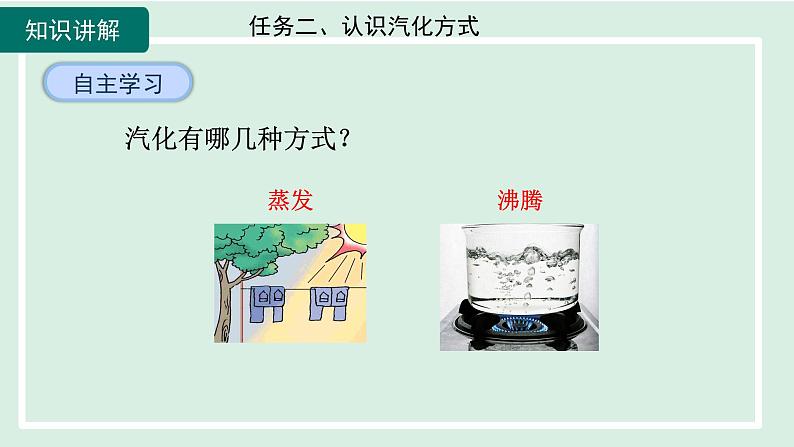 知识讲解

任务二、认识汽化方式

自主学习

汽化有哪几种方式？

蒸发

沸腾